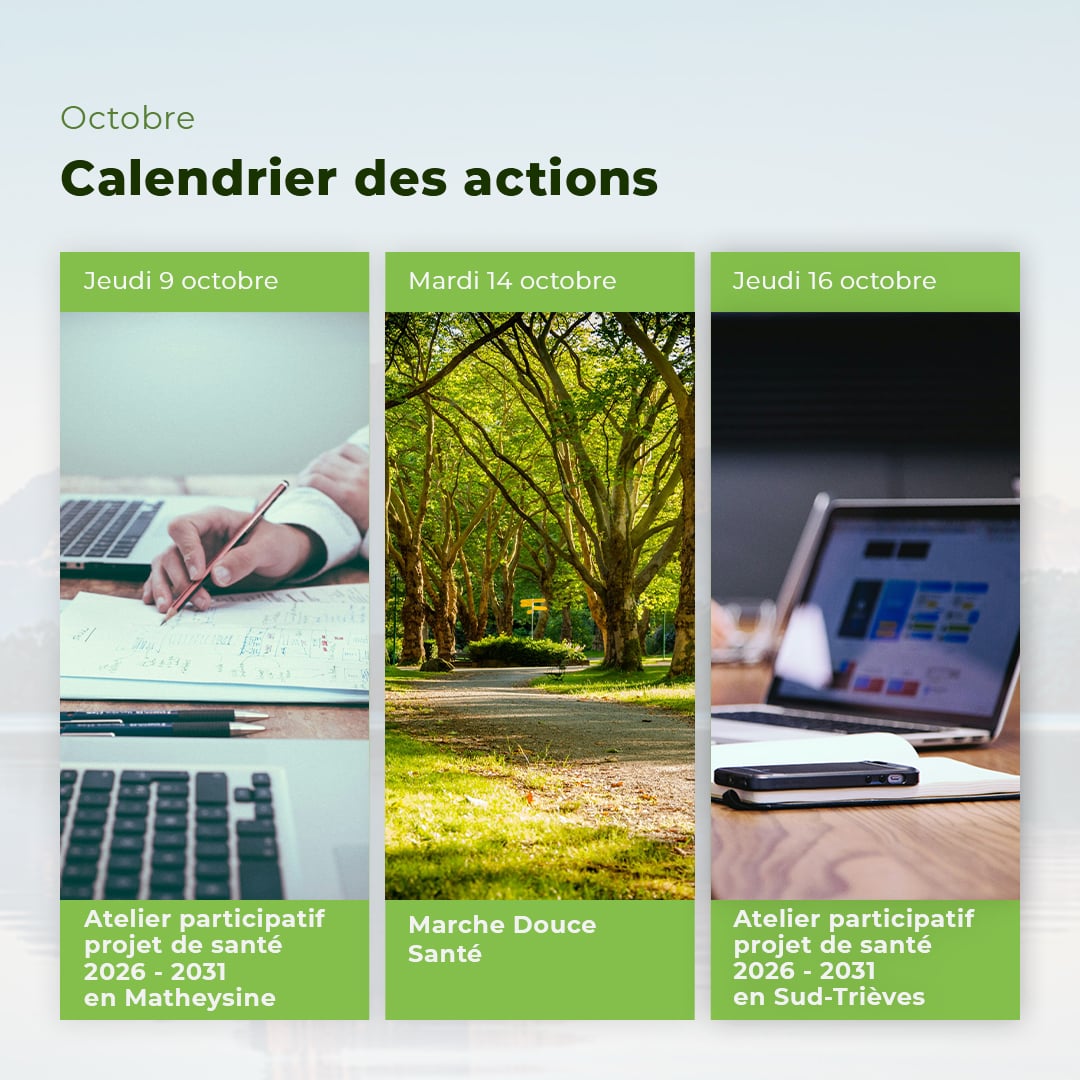 Octobre

Calendrier des actions

Jeudi 9 octobre

Atelier participatif
projet de santé
2026 - 2031
en Matheysine

Mardi 14 octobre

Marche Douce
Santé

Jeudi 16 octobre

Atelier participatif
projet de santé
2026 - 2031
en Sud-Trièves